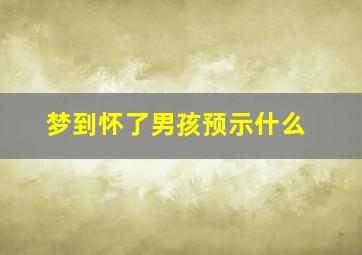 梦到怀了男孩预示什么